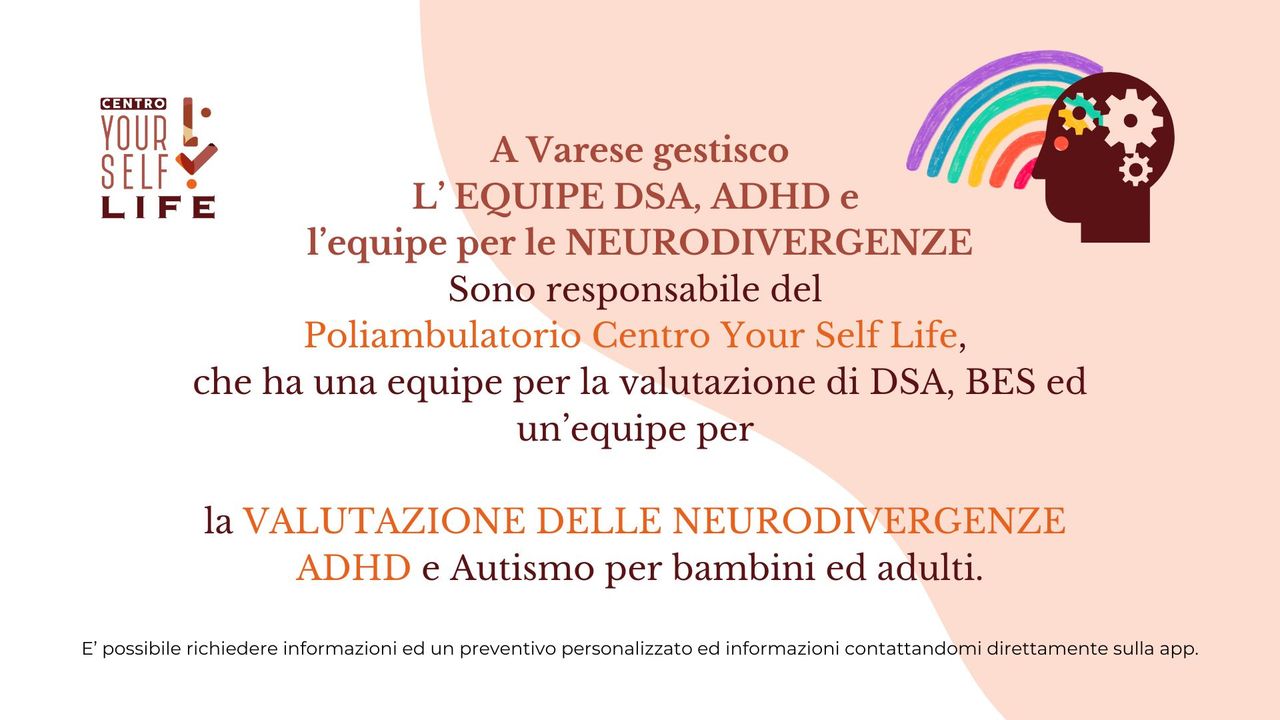 CENTRO
YOUR
SELF
LIFE

A Varese gestisco
L' EQUIPE DSA, ADHD e
l'equipe per le NEURODIVERGENZE
Sono responsabile del
Poliambulatorio Centro Your Self Life,
che ha una equipe per la valutazione di DSA, BES ed
un'equipe per

la VALUTAZIONE DELLE NEURODIVERGENZE
ADHD e Autismo per bambini ed adulti.

E' possibile richiedere informazioni ed un preventivo personalizzato ed informazioni contattandomi direttamente sulla app.